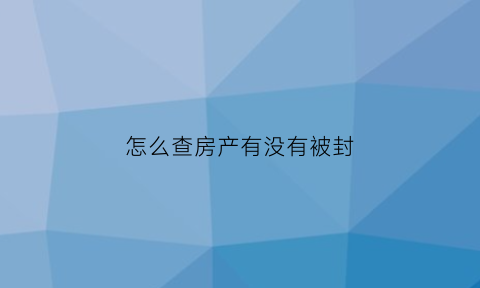 怎么查房产有没有被封